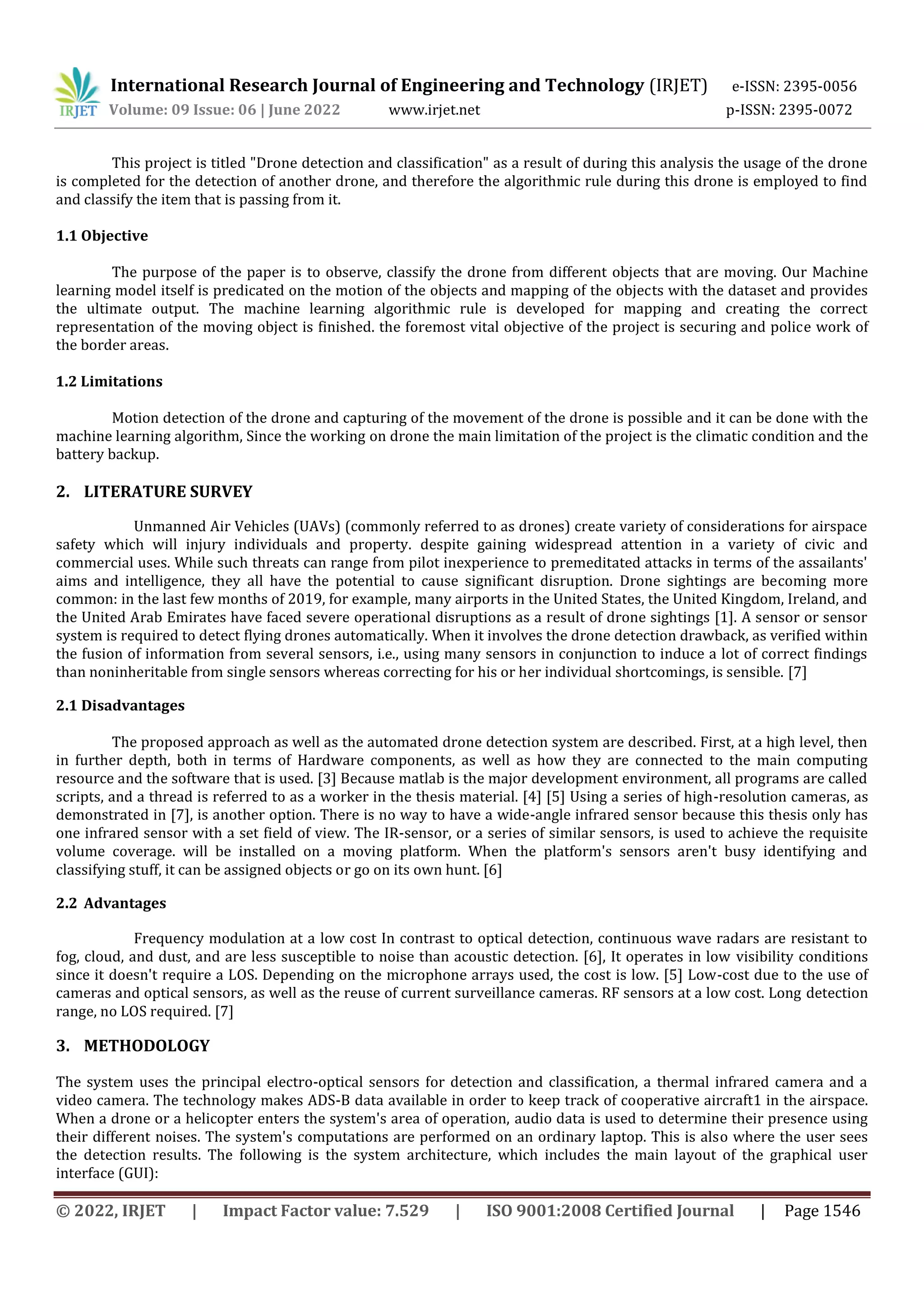 IRJET International Research Journal of Engineering and Technology (IRJET) e-ISSN: 2395-0056
Volume: 09 Issue: 06 | June 2022 www.irjet.net p-ISSN: 2395-0072

This project is titled "Drone detection and classification" as a result of during this analysis the usage of the drone is completed for the detection of another drone, and therefore the algorithmic rule during this drone is employed to find and classify the item that is passing from it.

1.1 Objective

The purpose of the paper is to observe, classify the drone from different objects that are moving. Our Machine learning model itself is predicated on the motion of the objects and mapping of the objects with the dataset and provides the ultimate output. The machine learning algorithmic rule is developed for mapping and creating the correct representation of the moving object is finished. the foremost vital objective of the project is securing and police work of the border areas.

1.2 Limitations

Motion detection of the drone and capturing of the movement of the drone is possible and it can be done with the machine learning algorithm, Since the working on drone the main limitation of the project is the climatic condition and the battery backup.

2. LITERATURE SURVEY

Unmanned Air Vehicles (UAVs) (commonly referred to as drones) create variety of considerations for airspace safety which will injury individuals and property. despite gaining widespread attention in a variety of civic and commercial uses. While such threats can range from pilot inexperience to premeditated attacks in terms of the assailants' aims and intelligence, they all have the potential to cause significant disruption. Drone sightings are becoming more common: in the last few months of 2019, for example, many airports in the United States, the United Kingdom, Ireland, and the United Arab Emirates have faced severe operational disruptions as a result of drone sightings [1]. A sensor or sensor system is required to detect flying drones automatically. When it involves the drone detection drawback, as verified within the fusion of information from several sensors, i.e., using many sensors in conjunction to induce a lot of correct findings than noninheritable from single sensors whereas correcting for his or her individual shortcomings, is sensible. [7]

2.1 Disadvantages

The proposed approach as well as the automated drone detection system are described. First, at a high level, then in further depth, both in terms of Hardware components, as well as how they are connected to the main computing resource and the software that is used. [3] Because matlab is the major development environment, all programs are called scripts, and a thread is referred to as a worker in the thesis material. [4] [5] Using a series of high-resolution cameras, as demonstrated in [7], is another option. There is no way to have a wide-angle infrared sensor because this thesis only has one infrared sensor with a set field of view. The IR-sensor, or a series of similar sensors, is used to achieve the requisite volume coverage. will be installed on a moving platform. When the platform's sensors aren't busy identifying and classifying stuff, it can be assigned objects or go on its own hunt. [6]

2.2 Advantages

Frequency modulation at a low cost In contrast to optical detection, continuous wave radars are resistant to fog, cloud, and dust, and are less susceptible to noise than acoustic detection. [6], It operates in low visibility conditions since it doesn't require a LOS. Depending on the microphone arrays used, the cost is low. [5] Low-cost due to the use of cameras and optical sensors, as well as the reuse of current surveillance cameras. RF sensors at a low cost. Long detection range, no LOS required. [7]

3. METHODOLOGY

The system uses the principal electro-optical sensors for detection and classification, a thermal infrared camera and a video camera. The technology makes ADS-B data available in order to keep track of cooperative aircraft1 in the airspace. When a drone or a helicopter enters the system's area of operation, audio data is used to determine their presence using their different noises. The system's computations are performed on an ordinary laptop. This is also where the user sees the detection results. The following is the system architecture, which includes the main layout of the graphical user interface (GUI):

© 2022, IRJET | Impact Factor value: 7.529 | ISO 9001:2008 Certified Journal | Page 1546